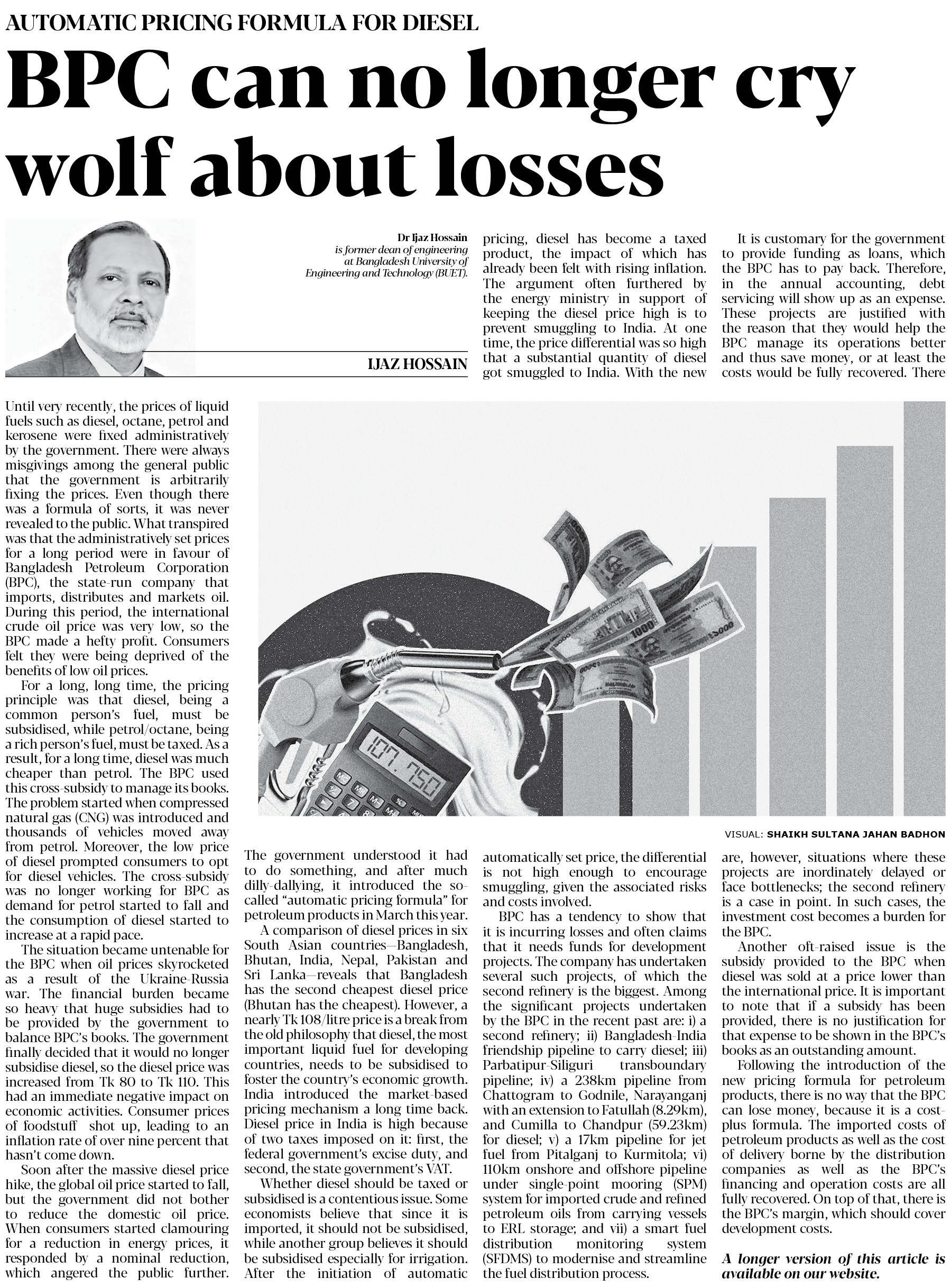 AUTOMATIC PRICING FORMULA FOR DIESEL

BPC can no longer cry wolf about losses

Dr Ijaz Hossain is former dean of engineering at Bangladesh University of Engineering and Technology (BUET).

IJAZ HOSSAIN

Until very recently, the prices of liquid fuels such as diesel, octane, petrol and kerosene were fixed administratively by the government. There were always misgivings among the general public that the government is arbitrarily fixing the prices. Even though there was a formula of sorts, it was never revealed to the public. What transpired was that the administratively set prices for a long period were in favour of Bangladesh Petroleum Corporation (BPC), the state-run company that imports, distributes and markets oil. During this period, the international crude oil price was very low, so the BPC made a hefty profit. Consumers felt they were being deprived of the benefits of low oil prices.

For a long, long time, the pricing principle was that diesel, being a common person's fuel, must be subsidised, while petrol/octane, being a rich person's fuel, must be taxed. As a result, for a long time, diesel was much cheaper than petrol. The BPC used this cross-subsidy to manage its books. The problem started when compressed natural gas (CNG) was introduced and thousands of vehicles moved away from petrol. Moreover, the low price of diesel prompted consumers to opt for diesel vehicles. The cross-subsidy was no longer working for BPC as demand for petrol started to fall and the consumption of diesel started to increase at a rapid pace.

The situation became untenable for the BPC when oil prices skyrocketed as a result of the Ukraine-Russia war. The financial burden became so heavy that huge subsidies had to be provided by the government to balance BPC's books. The government finally decided that it would no longer subsidise diesel, so the diesel price was increased from Tk 80 to Tk 110. This had an immediate negative impact on economic activities. Consumer prices of foodstuff shot up, leading to an inflation rate of over nine percent that hasn't come down.

Soon after the massive diesel price hike, the global oil price started to fall, but the government did not bother to reduce the domestic oil price. When consumers started clamouring for a reduction in energy prices, it responded by a nominal reduction, which angered the public further. The government understood it had to do something, and after much dilly-dallying, it introduced the so-called "automatic pricing formula" for petroleum products in March this year.

A comparison of diesel prices in six South Asian countries—Bangladesh, Bhutan, India, Nepal, Pakistan and Sri Lanka—reveals that Bangladesh has the second cheapest diesel price (Bhutan has the cheapest). However, a nearly Tk 108/litre price is a break from the old philosophy that diesel, the most important liquid fuel for developing countries, needs to be subsidised to foster the country's economic growth. India introduced the market-based pricing mechanism a long time back. Diesel price in India is high because of two taxes imposed on it: first, the federal government's excise duty, and second, the state government's VAT.

Whether diesel should be taxed or subsidised is a contentious issue. Some economists believe that since it is imported, it should not be subsidised, while another group believes it should be subsidised especially for irrigation. After the initiation of automatic pricing, diesel has become a taxed product, the impact of which has already been felt with rising inflation. The argument often furthered by the energy ministry in support of keeping the diesel price high is to prevent smuggling to India. At one time, the price differential was so high that a substantial quantity of diesel got smuggled to India. With the new automatically set price, the differential is not high enough to encourage smuggling, given the associated risks and costs involved.

BPC has a tendency to show that it is incurring losses and often claims that it needs funds for development projects. The company has undertaken several such projects, of which the second refinery is the biggest. Among the significant projects undertaken by the BPC in the recent past are: i) a second refinery; ii) Bangladesh-India friendship pipeline to carry diesel; iii) Parbatipur-Siliguri transboundary pipeline; iv) a 238km pipeline from Chattogram to Godnile, Narayanganj with an extension to Fatullah (8.29km), and Cumilla to Chandpur (59.23km) for diesel; v) a 17km pipeline for jet fuel from Pitalganj to Kurmitola; vi) 110km onshore and offshore pipeline under single-point mooring (SPM) system for imported crude and refined petroleum oils from carrying vessels to ERL storage; and vii) a smart fuel distribution monitoring system (SFDMS) to modernise and streamline the fuel distribution process.

It is customary for the government to provide funding as loans, which the BPC has to pay back. Therefore, in the annual accounting, debt servicing will show up as an expense. These projects are justified with the reason that they would help the BPC manage its operations better and thus save money, or at least the costs would be fully recovered. There are, however, situations where these projects are inordinately delayed or face bottlenecks; the second refinery is a case in point. In such cases, the investment cost becomes a burden for the BPC.

Another oft-raised issue is the subsidy provided to the BPC when diesel was sold at a price lower than the international price. It is important to note that if a subsidy has been provided, there is no justification for that expense to be shown in the BPC's books as an outstanding amount.

Following the introduction of the new pricing formula for petroleum products, there is no way that the BPC can lose money, because it is a cost-plus formula. The imported costs of petroleum products as well as the cost of delivery borne by the distribution companies as well as the BPC's financing and operation costs are all fully recovered. On top of that, there is the BPC's margin, which should cover development costs.

A longer version of this article is available on our website.

107.750

VISUAL: SHAIKH SULTANA JAHAN BADHON